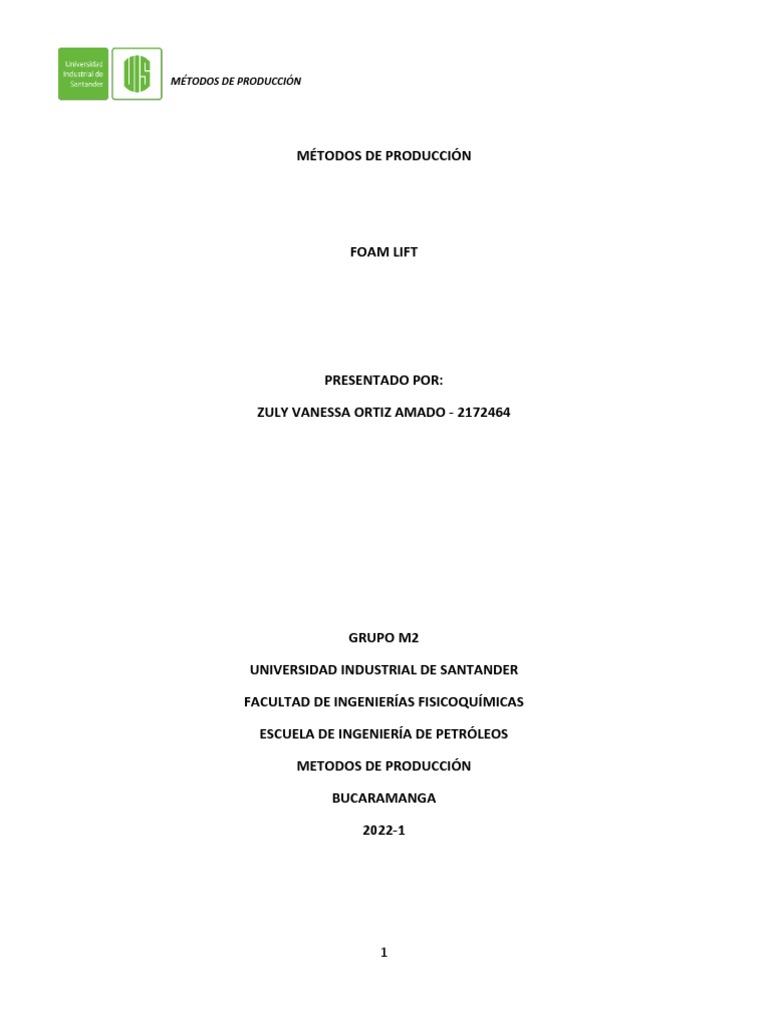 Universidad Industrial de Santander

UIS

MÉTODOS DE PRODUCCIÓN

MÉTODOS DE PRODUCCIÓN

FOAM LIFT

PRESENTADO POR:

ZULY VANESSA ORTIZ AMADO - 2172464

GRUPO M2

UNIVERSIDAD INDUSTRIAL DE SANTANDER

FACULTAD DE INGENIERÍAS FISICOQUÍMICAS

ESCUELA DE INGENIERÍA DE PETRÓLEOS

METODOS DE PRODUCCIÓN

BUCARAMANGA

2022-1

1